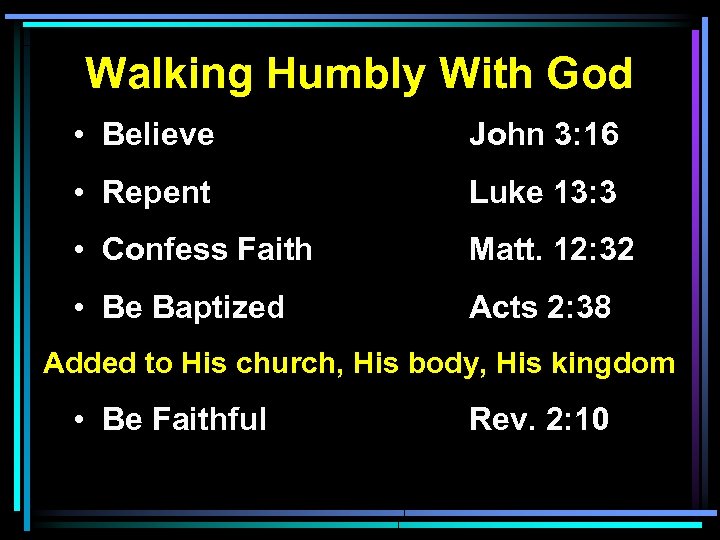 Walking Humbly With God

• Believe John 3:16

• Repent Luke 13:3

• Confess Faith Matt. 12:32

• Be Baptized Acts 2:38

Added to His church, His body, His kingdom

• Be Faithful Rev. 2:10